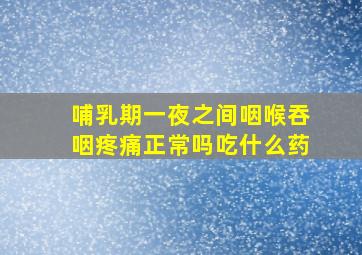 哺乳期一夜之间咽喉吞咽疼痛正常吗吃什么药